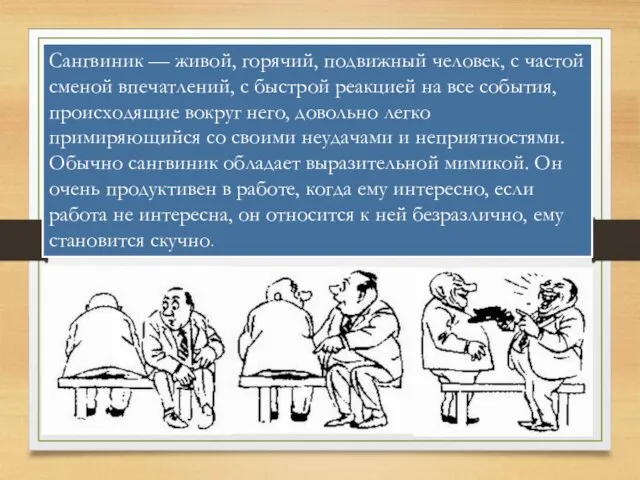 Сангвиник — живой, горячий, подвижный человек, с частой сменой впечатлений, с быстрой реакцией на все события, происходящие вокруг него, довольно легко примиряющийся со своими неудачами и неприятностями. Обычно сангвиник обладает выразительной мимикой. Он очень продуктивен в работе, когда ему интересно, если работа не интересна, он относится к ней безразлично, ему становится скучно.